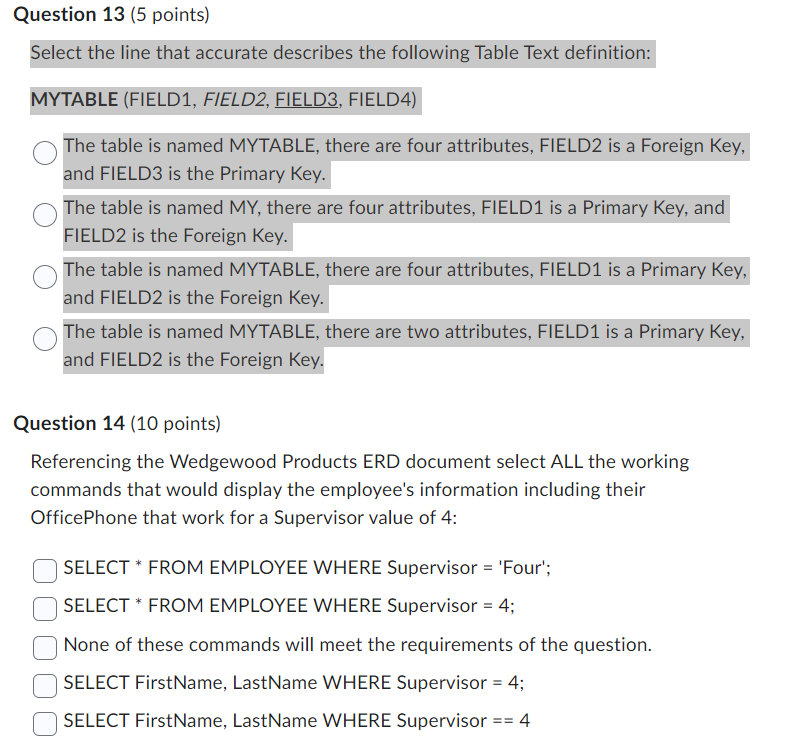 Question 13 (5 points)

Select the line that accurate describes the following Table Text definition:

MYTABLE (FIELD1, FIELD2, FIELD3, FIELD4)

The table is named MYTABLE, there are four attributes, FIELD2 is a Foreign Key, and FIELD3 is the Primary Key.

The table is named MY, there are four attributes, FIELD1 is a Primary Key, and FIELD2 is the Foreign Key.

The table is named MYTABLE, there are four attributes, FIELD1 is a Primary Key, and FIELD2 is the Foreign Key.

The table is named MYTABLE, there are two attributes, FIELD1 is a Primary Key, and FIELD2 is the Foreign Key.

Question 14 (10 points)

Referencing the Wedgewood Products ERD document select ALL the working commands that would display the employee's information including their OfficePhone that work for a Supervisor value of 4:

SELECT * FROM EMPLOYEE WHERE Supervisor = 'Four';

SELECT * FROM EMPLOYEE WHERE Supervisor = 4;

None of these commands will meet the requirements of the question.

SELECT FirstName, LastName WHERE Supervisor = 4;

SELECT FirstName, LastName WHERE Supervisor == 4